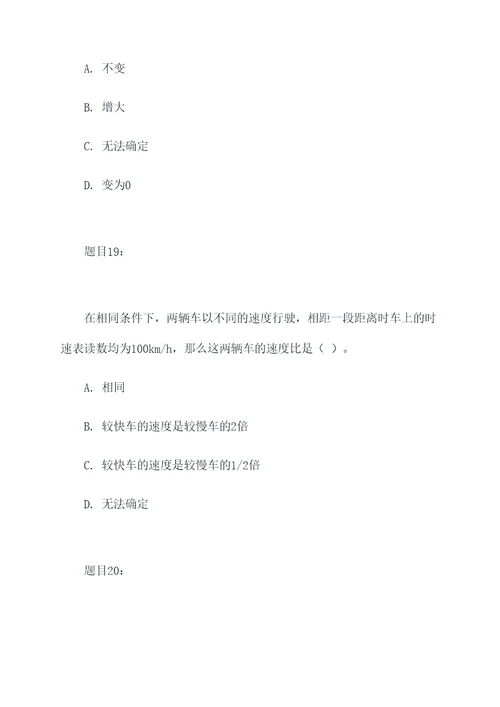 A. 不变

B. 增大

C. 无法确定

D. 变为0

题目19：

在相同条件下，两辆车以不同的速度行驶，相距一段距离时车上的时速表读数均为100km/h，那么这两辆车的速度比是（ ）。

A. 相同

B. 较快车的速度是较慢车的2倍

C. 较快车的速度是较慢车的1/2倍

D. 无法确定

题目20：